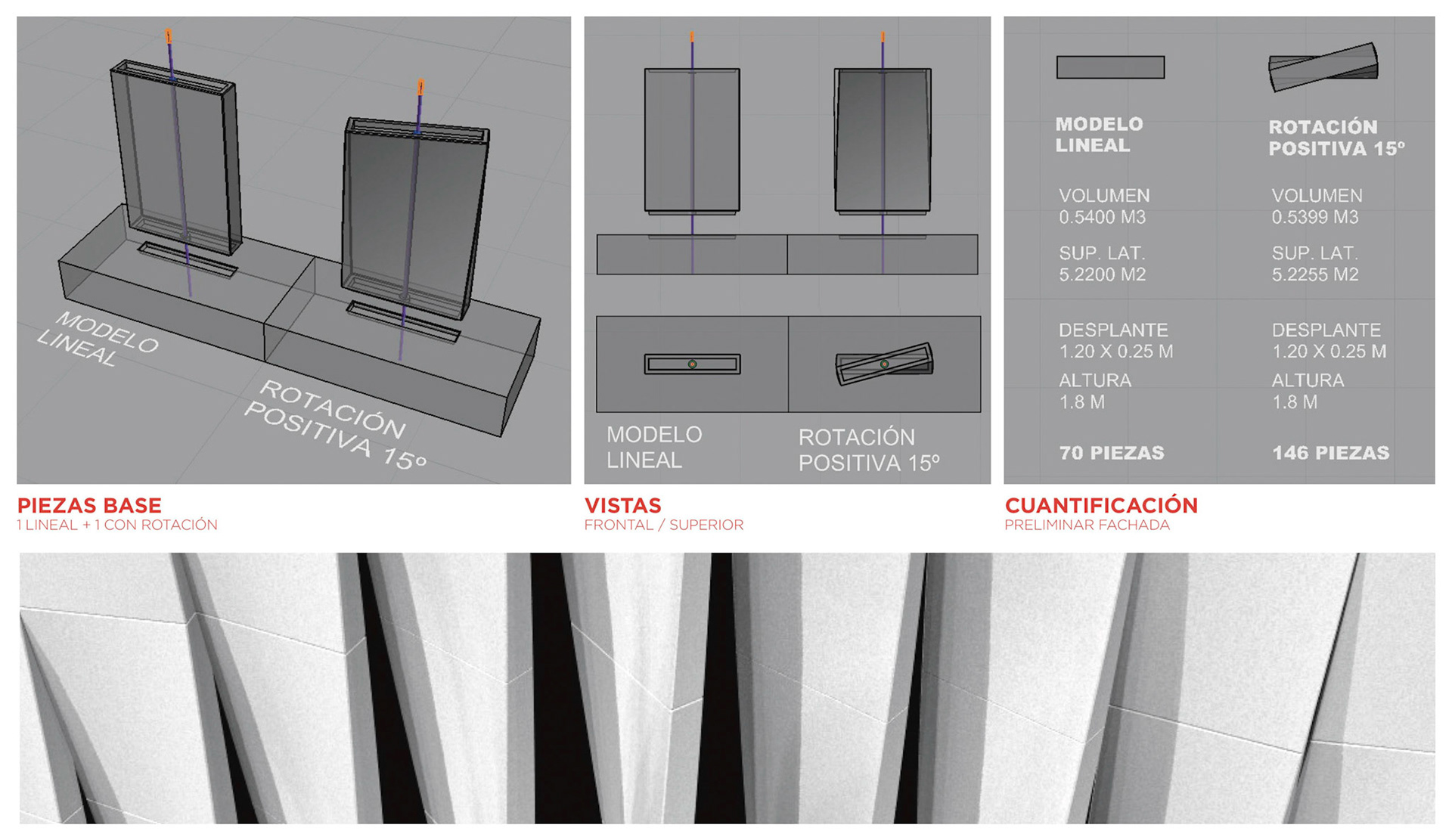 MODELO LINEAL

ROTACIÓN POSITIVA 15º

PIEZAS BASE
1 LINEAL + 1 CON ROTACIÓN

MODELO LINEAL

ROTACIÓN POSITIVA 15º

VISTAS
FRONTAL / SUPERIOR

MODELO LINEAL

VOLUMEN
0.5400 M3

SUP. LAT.
5.2200 M2

DESPLANTE
1.20 X 0.25 M

ALTURA
1.8 M

70 PIEZAS

ROTACIÓN POSITIVA 15º

VOLUMEN
0.5399 M3

SUP. LAT.
5.2255 M2

DESPLANTE
1.20 X 0.25 M

ALTURA
1.8 M

146 PIEZAS

CUANTIFICACIÓN
PRELIMINAR FACHADA